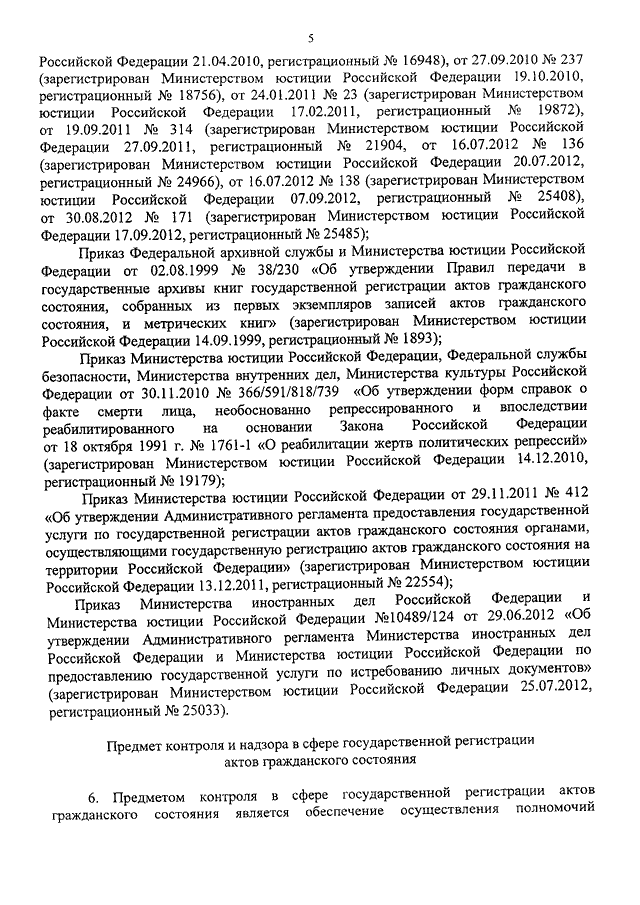 5

Российской Федерации 21.04.2010, регистрационный № 16948), от 27.09.2010 № 237 (зарегистрирован Министерством юстиции Российской Федерации 19.10.2010, регистрационный № 18756), от 24.01.2011 № 23 (зарегистрирован Министерством юстиции Российской Федерации 17.02.2011, регистрационный № 19872), от 19.09.2011 № 314 (зарегистрирован Министерством юстиции Российской Федерации 27.09.2011, регистрационный № 21904, от 16.07.2012 № 136 (зарегистрирован Министерством юстиции Российской Федерации 20.07.2012, регистрационный № 24966), от 16.07.2012 № 138 (зарегистрирован Министерством юстиции Российской Федерации 07.09.2012, регистрационный № 25408), от 30.08.2012 № 171 (зарегистрирован Министерством юстиции Российской Федерации 17.09.2012, регистрационный № 25485);

Приказ Федеральной архивной службы и Министерства юстиции Российской Федерации от 02.08.1999 № 38/230 «Об утверждении Правил передачи в государственные архивы книг государственной регистрации актов гражданского состояния, собранных из первых экземпляров записей актов гражданского состояния, и метрических книг» (зарегистрирован Министерством юстиции Российской Федерации 14.09.1999, регистрационный № 1893);

Приказ Министерства юстиции Российской Федерации, Федеральной службы безопасности, Министерства внутренних дел, Министерства культуры Российской Федерации от 30.11.2010 № 366/591/818/739 «Об утверждении форм справок о факте смерти лица, необоснованно репрессированного и впоследствии реабилитированного на основании Закона Российской Федерации от 18 октября 1991 г. № 1761-1 «О реабилитации жертв политических репрессий» (зарегистрирован Министерством юстиции Российской Федерации 14.12.2010, регистрационный № 19179);

Приказ Министерства юстиции Российской Федерации от 29.11.2011 № 412 «Об утверждении Административного регламента предоставления государственной услуги по государственной регистрации актов гражданского состояния органами, осуществляющими государственную регистрацию актов гражданского состояния на территории Российской Федерации» (зарегистрирован Министерством юстиции Российской Федерации 13.12.2011, регистрационный № 22554);

Приказ Министерства иностранных дел Российской Федерации и Министерства юстиции Российской Федерации №10489/124 от 29.06.2012 «Об утверждении Административного регламента Министерства иностранных дел Российской Федерации и Министерства юстиции Российской Федерации по предоставлению государственной услуги по истребованию личных документов» (зарегистрирован Министерством юстиции Российской Федерации 25.07.2012, регистрационный № 25033).

Предмет контроля и надзора в сфере государственной регистрации актов гражданского состояния

6. Предметом контроля в сфере государственной регистрации актов гражданского состояния является обеспечение осуществления полномочий